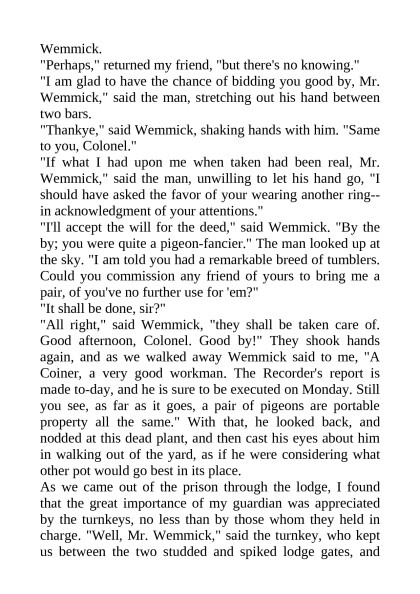 Wemmick.

"Perhaps," returned my friend, "but there's no knowing."

"I am glad to have the chance of bidding you good by, Mr. Wemmick," said the man, stretching out his hand between two bars.

"Thankye," said Wemmick, shaking hands with him. "Same to you, Colonel."

"If what I had upon me when taken had been real, Mr. Wemmick," said the man, unwilling to let his hand go, "I should have asked the favor of your wearing another ring--in acknowledgment of your attentions."

"I'll accept the will for the deed," said Wemmick. "By the by; you were quite a pigeon-fancier." The man looked up at the sky. "I am told you had a remarkable breed of tumblers. Could you commission any friend of yours to bring me a pair, of you've no further use for 'em?"

"It shall be done, sir?"

"All right," said Wemmick, "they shall be taken care of. Good afternoon, Colonel. Good by!" They shook hands again, and as we walked away Wemmick said to me, "A Coiner, a very good workman. The Recorder's report is made to-day, and he is sure to be executed on Monday. Still you see, as far as it goes, a pair of pigeons are portable property all the same." With that, he looked back, and nodded at this dead plant, and then cast his eyes about him in walking out of the yard, as if he were considering what other pot would go best in its place.

As we came out of the prison through the lodge, I found that the great importance of my guardian was appreciated by the turnkeys, no less than by those whom they held in charge. "Well, Mr. Wemmick," said the turnkey, who kept us between the two studded and spiked lodge gates, and